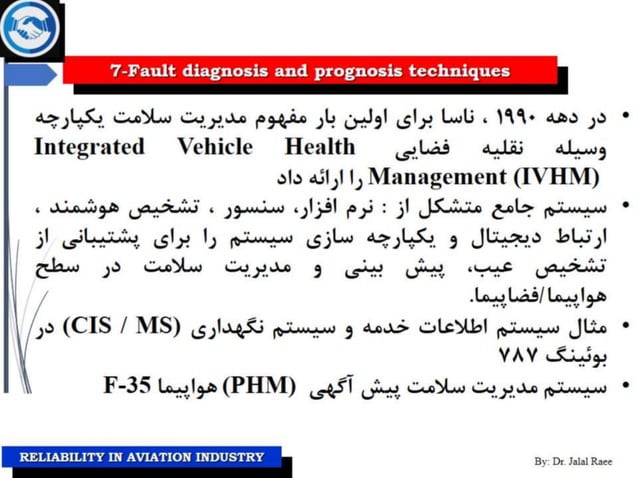 7-Fault diagnosis and prognosis techniques

• در دهه ۱۹۹۰ ، ناسا برای اولین بار مفهوم مدیریت سلامت یکپارچه وسیله نقلیه فضایی Integrated Vehicle Health Management (IVHM) را ارائه داد

• سیستم جامع متشکل از : نرم افزار، سنسور ، تشخیص هوشمند ، ارتباط دیجیتال و یکپارچه سازی سیستم را برای پشتیبانی از تشخیص عیب، پیش بینی و مدیریت سلامت در سطح هواپیما/فضاپیما.

• مثال سیستم اطلاعات خدمه و سیستم نگهداری (CIS / MS) در بوئینگ ۷۸۷

• سیستم مدیریت سلامت پیش آگهی (PHM) هواپیما F-35

RELIABILITY IN AVIATION INDUSTRY

By: Dr. Jalal Raee